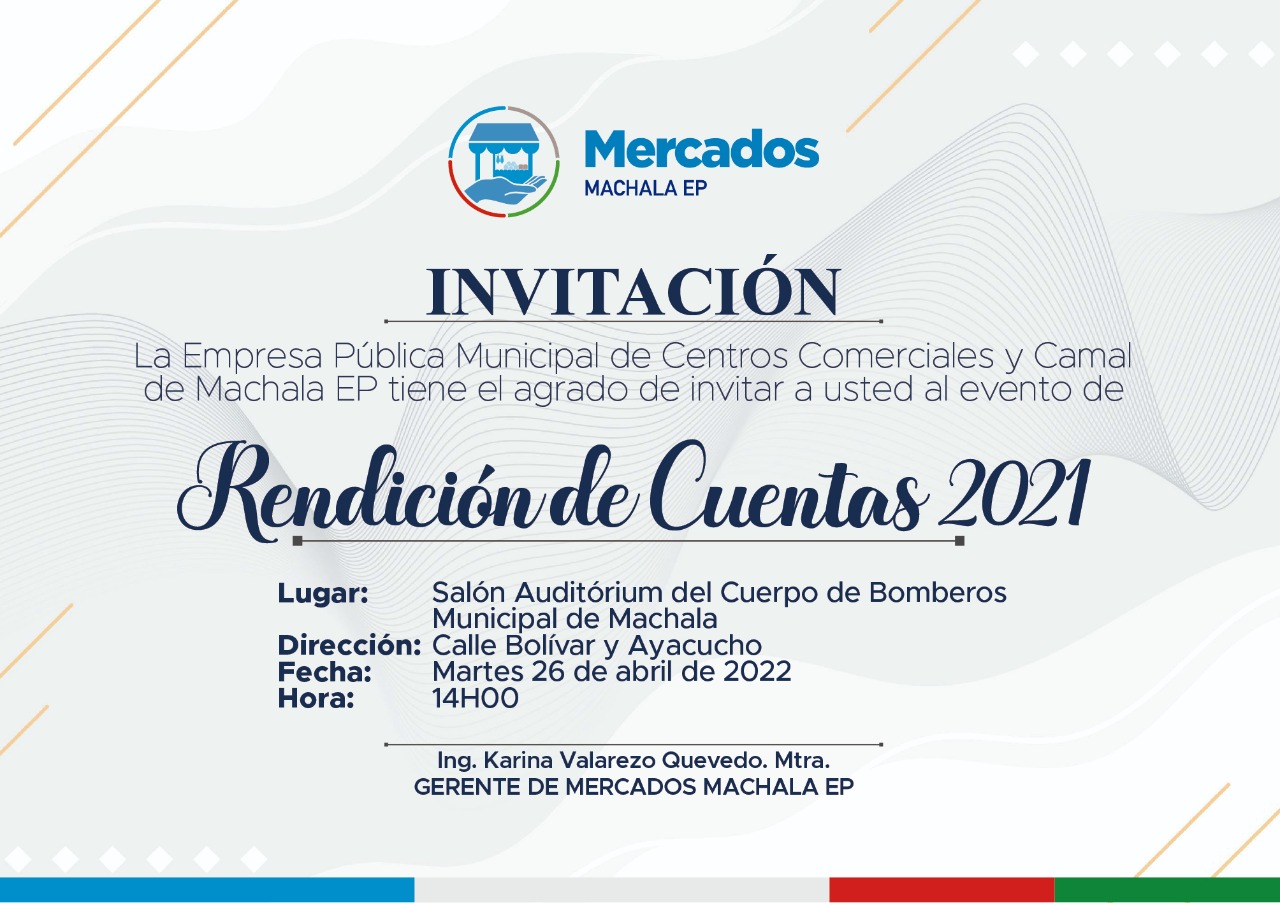 Mercados
MACHALA EP

INVITACIÓN

La Empresa Pública Municipal de Centros Comerciales y Camal de Machala EP tiene el agrado de invitar a usted al evento de

Rendición de Cuentas 2021

Lugar: Salón Auditórium del Cuerpo de Bomberos Municipal de Machala
Dirección: Calle Bolívar y Ayacucho
Fecha: Martes 26 de abril de 2022
Hora: 14H00

Ing. Karina Valarezo Quevedo. Mtra.
GERENTE DE MERCADOS MACHALA EP